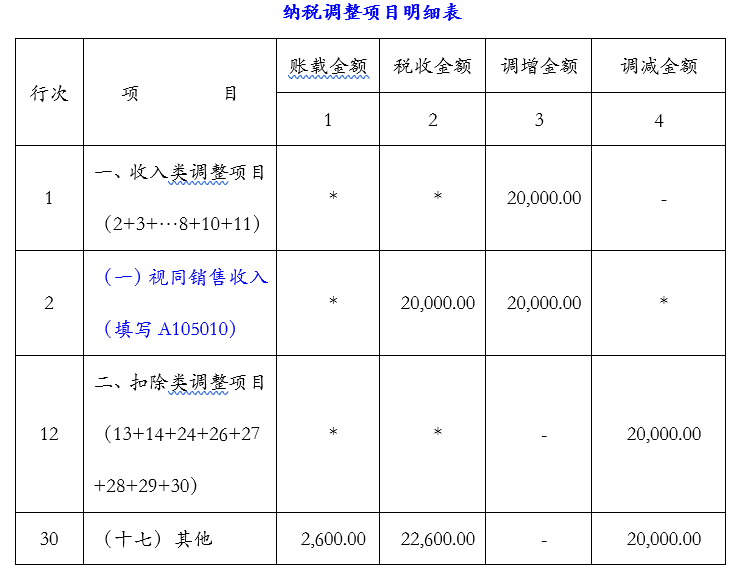 纳税调整项目明细表

| 行次 | 项　　目 | 账载金额 | 税收金额 | 调增金额 | 调减金额 |
|---|---|---|---|---|---|
| | | 1 | 2 | 3 | 4 |
| 1 | 一、收入类调整项目（2+3+…8+10+11） | * | * | 20,000.00 | - |
| 2 | （一）视同销售收入（填写 A105010） | * | 20,000.00 | 20,000.00 | * |
| 12 | 二、扣除类调整项目（13+14+24+26+27+28+29+30） | * | * | - | 20,000.00 |
| 30 | （十七）其他 | 2,600.00 | 22,600.00 | - | 20,000.00 |